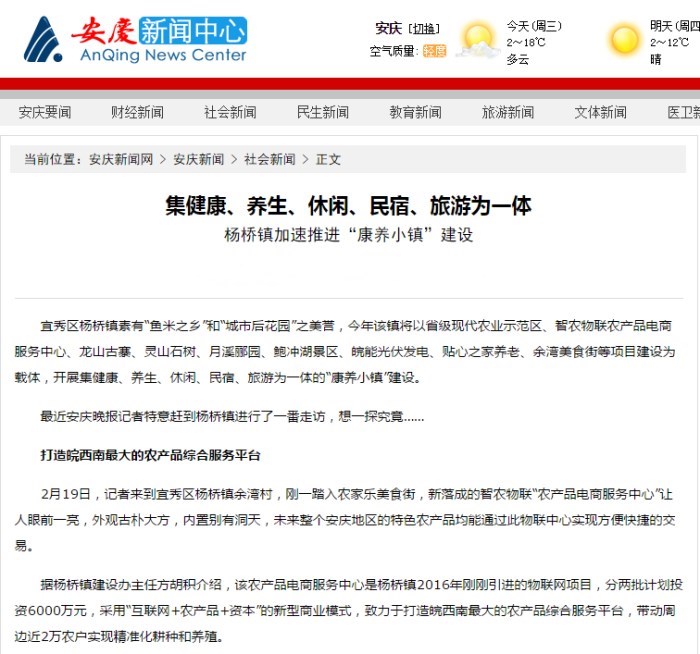 安慶新闻中心
AnQing News Center

安庆 [切换]
空气质量: 轻度

今天(周三)
2~18℃
多云

明天(周四
2~12℃
晴

安庆要闻 财经新闻 社会新闻 民生新闻 教育新闻 旅游新闻 文体新闻 医卫新

当前位置：安庆新闻网 > 安庆新闻 > 社会新闻 > 正文

集健康、养生、休闲、民宿、旅游为一体
杨桥镇加速推进“康养小镇”建设

宜秀区杨桥镇素有“鱼米之乡”和“城市后花园”之美誉，今年该镇将以省级现代农业示范区、智农物联农产品电商服务中心、龙山古寨、灵山石树、月溪郦园、鲍冲湖景区、皖能光伏发电、贴心之家养老、余湾美食街等项目建设为载体，开展集健康、养生、休闲、民宿、旅游为一体的“康养小镇”建设。

最近安庆晚报记者特意赶到杨桥镇进行了一番走访，想一探究竟……

打造皖西南最大的农产品综合服务平台

2月19日，记者来到宜秀区杨桥镇余湾村，刚一踏入农家乐美食街，新落成的智农物联“农产品电商服务中心”让人眼前一亮，外观古朴大方，内置别有洞天，未来整个安庆地区的特色农产品均能通过此物联中心实现方便快捷的交易。

据杨桥镇建设办主任方胡积介绍，该农产品电商服务中心是杨桥镇2016年刚刚引进的物联网项目，分两批计划投资6000万元，采用“互联网+农产品+资本”的新型商业模式，致力于打造皖西南最大的农产品综合服务平台，带动周边近2万农户实现精准化耕种和养殖。